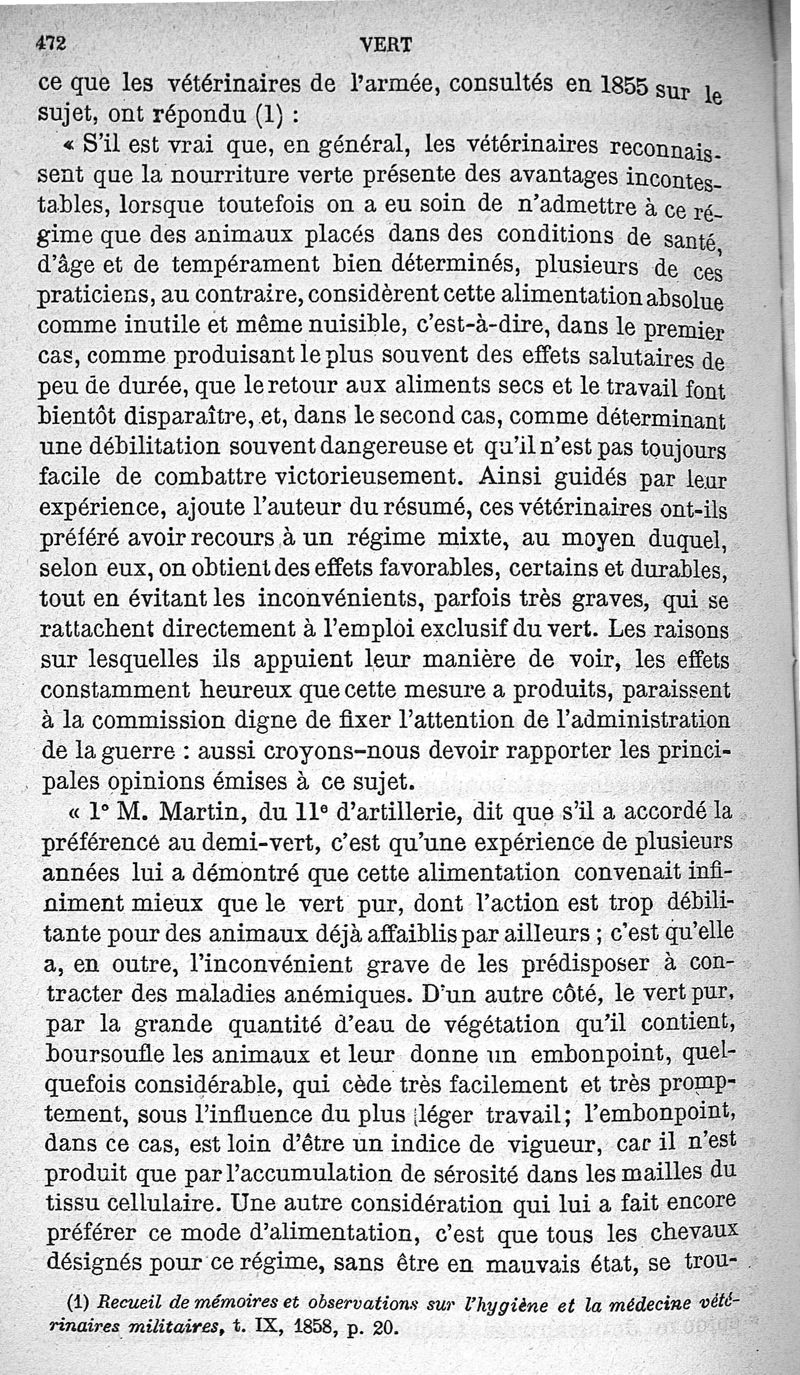 472 VERT

ce que les vétérinaires de l'armée, consultés en 1855 sur le sujet, ont répondu (1) :

« S'il est vrai que, en général, les vétérinaires reconnaissent que la nourriture verte présente des avantages incontestables, lorsque toutefois on a eu soin de n'admettre à ce régime que des animaux placés dans des conditions de santé, d'âge et de tempérament bien déterminés, plusieurs de ces praticiens, au contraire, considèrent cette alimentation absolue comme inutile et même nuisible, c'est-à-dire, dans le premier cas, comme produisant le plus souvent des effets salutaires de peu de durée, que le retour aux aliments secs et le travail font bientôt disparaître, et, dans le second cas, comme déterminant une débilitation souvent dangereuse et qu'il n'est pas toujours facile de combattre victorieusement. Ainsi guidés par leur expérience, ajoute l'auteur du résumé, ces vétérinaires ont-ils préféré avoir recours à un régime mixte, au moyen duquel, selon eux, on obtient des effets favorables, certains et durables, tout en évitant les inconvénients, parfois très graves, qui se rattachent directement à l'emploi exclusif du vert. Les raisons sur lesquelles ils appuient leur manière de voir, les effets constamment heureux que cette mesure a produits, paraissent à la commission digne de fixer l'attention de l'administration de la guerre : aussi croyons-nous devoir rapporter les principales opinions émises à ce sujet.

« 1° M. Martin, du 11e d'artillerie, dit que s'il a accordé la préférence au demi-vert, c'est qu'une expérience de plusieurs années lui a démontré que cette alimentation convenait infiniment mieux que le vert pur, dont l'action est trop débilitante pour des animaux déjà affaiblis par ailleurs ; c'est qu'elle a, en outre, l'inconvénient grave de les prédisposer à contracter des maladies anémiques. D'un autre côté, le vert pur, par la grande quantité d'eau de végétation qu'il contient, boursoufle les animaux et leur donne un embonpoint, quelquefois considérable, qui cède très facilement et très promptement, sous l'influence du plus léger travail; l'embonpoint, dans ce cas, est loin d'être un indice de vigueur, car il n'est produit que par l'accumulation de sérosité dans les mailles du tissu cellulaire. Une autre considération qui lui a fait encore préférer ce mode d'alimentation, c'est que tous les chevaux désignés pour ce régime, sans être en mauvais état, se trou-

(1) Recueil de mémoires et observations sur l'hygiène et la médecine vétérinaires militaires, t. IX, 1858, p. 20.